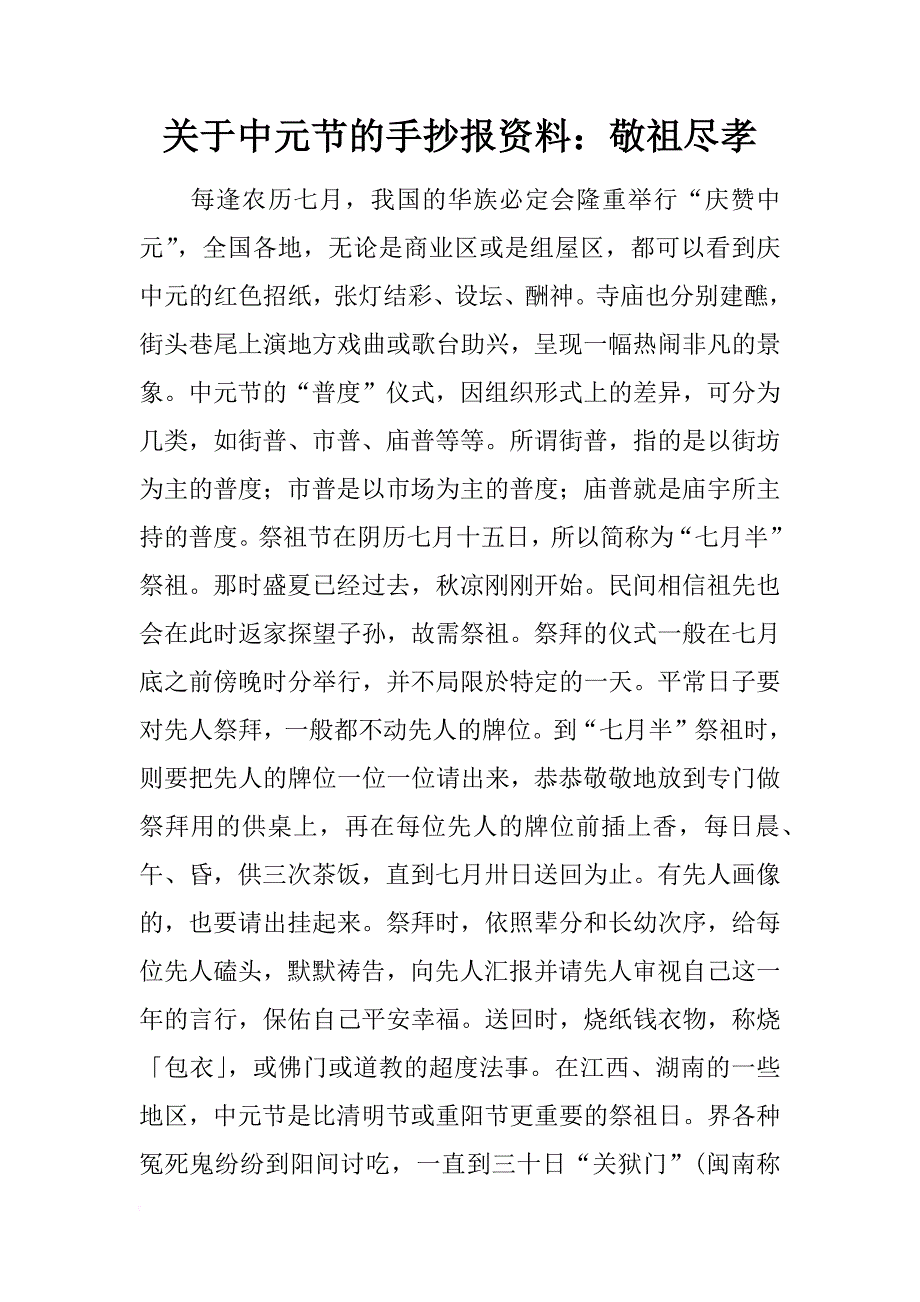 关于中元节的手抄报资料：敬祖尽孝

每逢农历七月，我国的华族必定会隆重举行“庆赞中元”，全国各地，无论是商业区或是组屋区，都可以看到庆中元的红色招纸，张灯结彩、设坛、酬神。寺庙也分别建醮，街头巷尾上演地方戏曲或歌台助兴，呈现一幅热闹非凡的景象。中元节的“普度”仪式，因组织形式上的差异，可分为几类，如街普、市普、庙普等等。所谓街普，指的是以街坊为主的普度；市普是以市场为主的普度；庙普就是庙宇所主持的普度。祭祖节在阴历七月十五日，所以简称为“七月半”祭祖。那时盛夏已经过去，秋凉刚刚开始。民间相信祖先也会在此时返家探望子孙，故需祭祖。祭拜的仪式一般在七月底之前傍晚时分举行，并不局限於特定的一天。平常日子要对先人祭拜，一般都不动先人的牌位。到“七月半”祭祖时，则要把先人的牌位一位一位请出来，恭恭敬敬地放到专门做祭拜用的供桌上，再在每位先人的牌位前插上香，每日晨、午、昏，供三次茶饭，直到七月卅日送回为止。有先人画像的，也要请出挂起来。祭拜时，依照辈分和长幼次序，给每位先人磕头，默默祷告，向先人汇报并请先人审视自己这一年的言行，保佑自己平安幸福。送回时，烧纸钱衣物，称烧「包衣」，或佛门或道教的超度法事。在江西、湖南的一些地区，中元节是比清明节或重阳节更重要的祭祖日。界各种冤死鬼纷纷到阳间讨吃，一直到三十日“关狱门”(闽南称